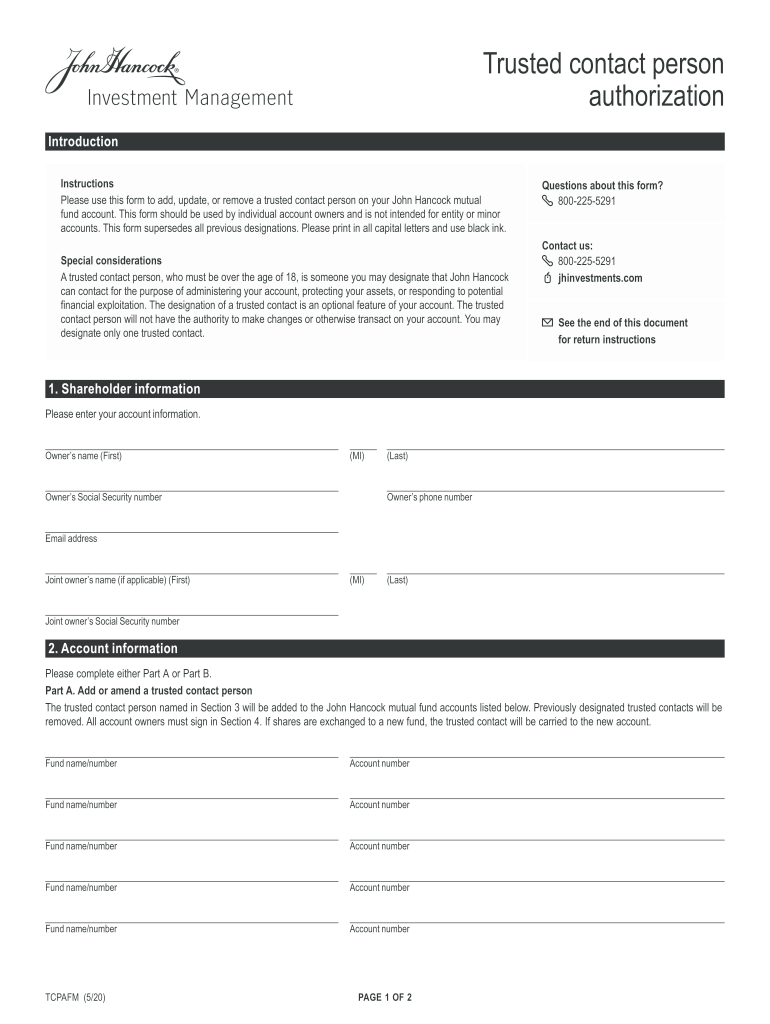 John Hancock
Investment Management

Trusted contact person authorization

Introduction

Instructions
Please use this form to add, update, or remove a trusted contact person on your John Hancock mutual fund account. This form should be used by individual account owners and is not intended for entity or minor accounts. This form supersedes all previous designations. Please print in all capital letters and use black ink.

Special considerations
A trusted contact person, who must be over the age of 18, is someone you may designate that John Hancock can contact for the purpose of administering your account, protecting your assets, or responding to potential financial exploitation. The designation of a trusted contact is an optional feature of your account. The trusted contact person will not have the authority to make changes or otherwise transact on your account. You may designate only one trusted contact.

Questions about this form?
800-225-5291

Contact us:
800-225-5291
jhinvestments.com

See the end of this document for return instructions

1. Shareholder information

Please enter your account information.

Owner's name (First)
(MI)
(Last)

Owner's Social Security number
Owner's phone number

Email address

Joint owner's name (if applicable) (First)
(MI)
(Last)

Joint owner's Social Security number

2. Account information

Please complete either Part A or Part B.

Part A. Add or amend a trusted contact person
The trusted contact person named in Section 3 will be added to the John Hancock mutual fund accounts listed below. Previously designated trusted contacts will be removed. All account owners must sign in Section 4. If shares are exchanged to a new fund, the trusted contact will be carried to the new account.

Fund name/number
Account number

Fund name/number
Account number

Fund name/number
Account number

Fund name/number
Account number

Fund name/number
Account number

TCPAFM (5/20)
PAGE 1 OF 2